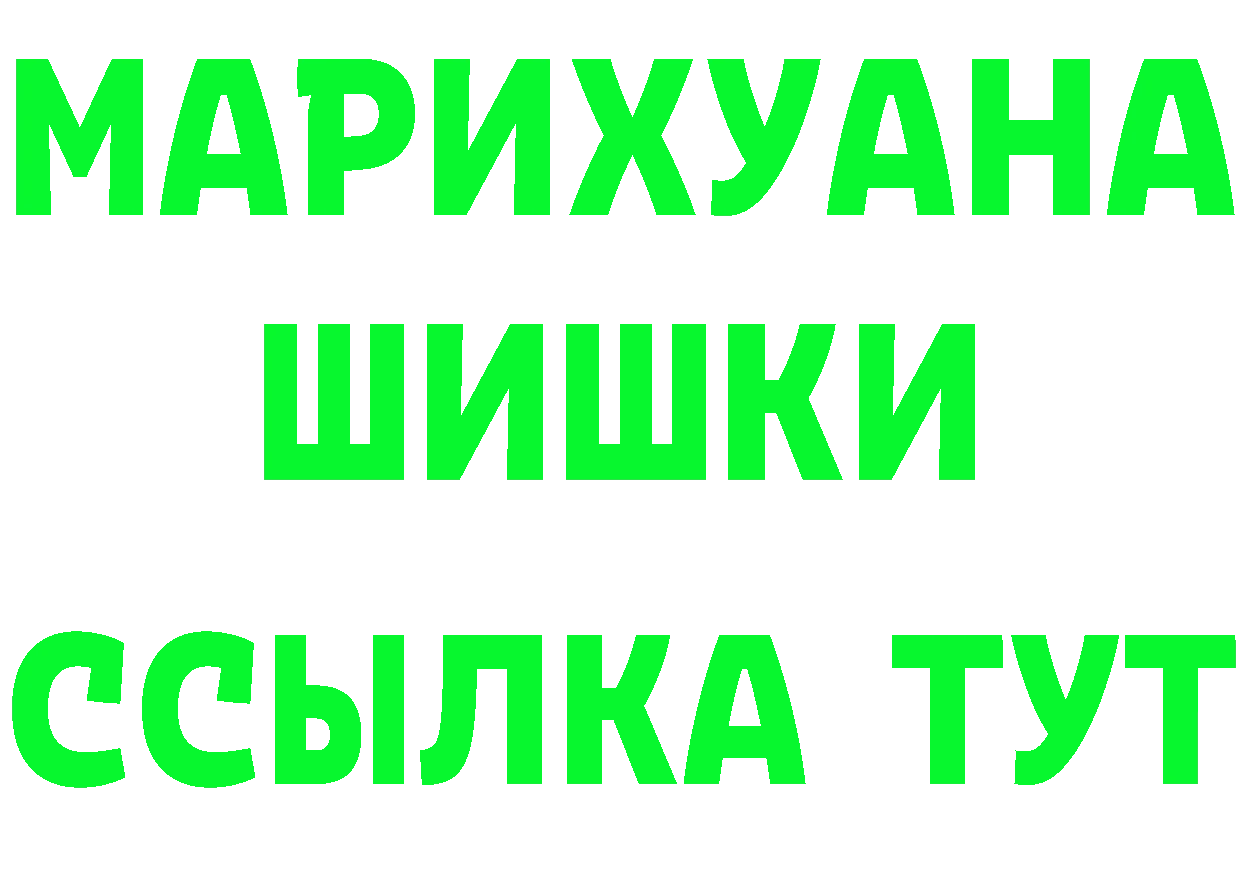 МАРИХУАНА
ШИШКИ
ССЫЛКА ТУТ